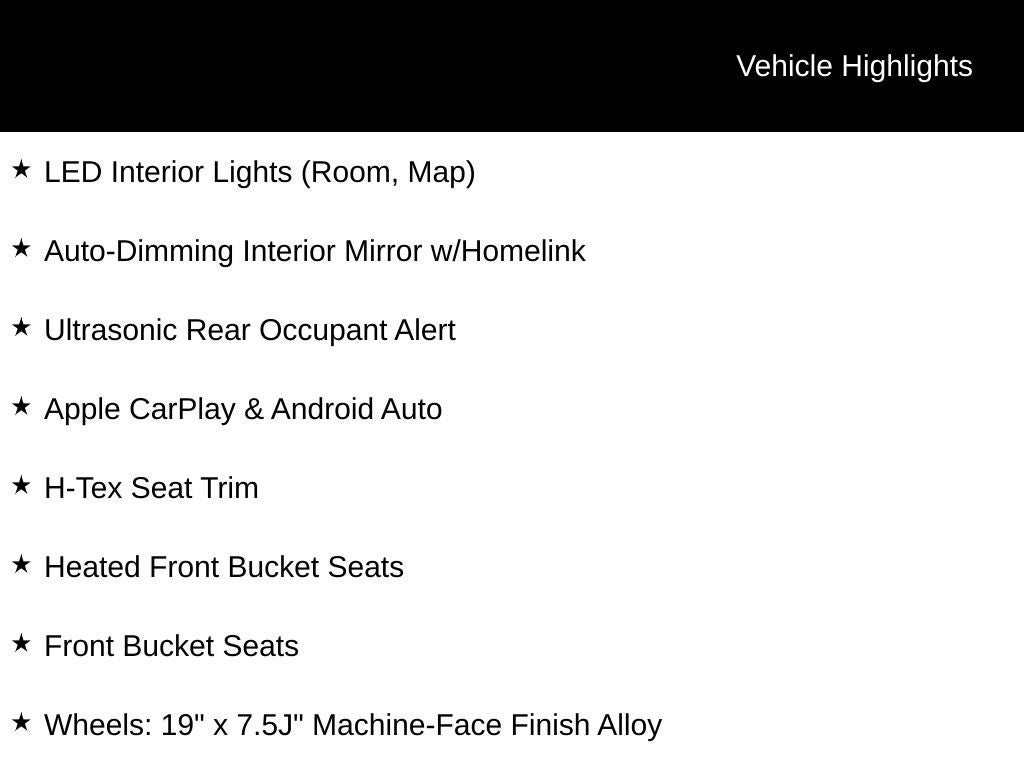 Vehicle Highlights

★ LED Interior Lights (Room, Map)

★ Auto-Dimming Interior Mirror w/Homelink

★ Ultrasonic Rear Occupant Alert

★ Apple CarPlay & Android Auto

★ H-Tex Seat Trim

★ Heated Front Bucket Seats

★ Front Bucket Seats

★ Wheels: 19" x 7.5J" Machine-Face Finish Alloy